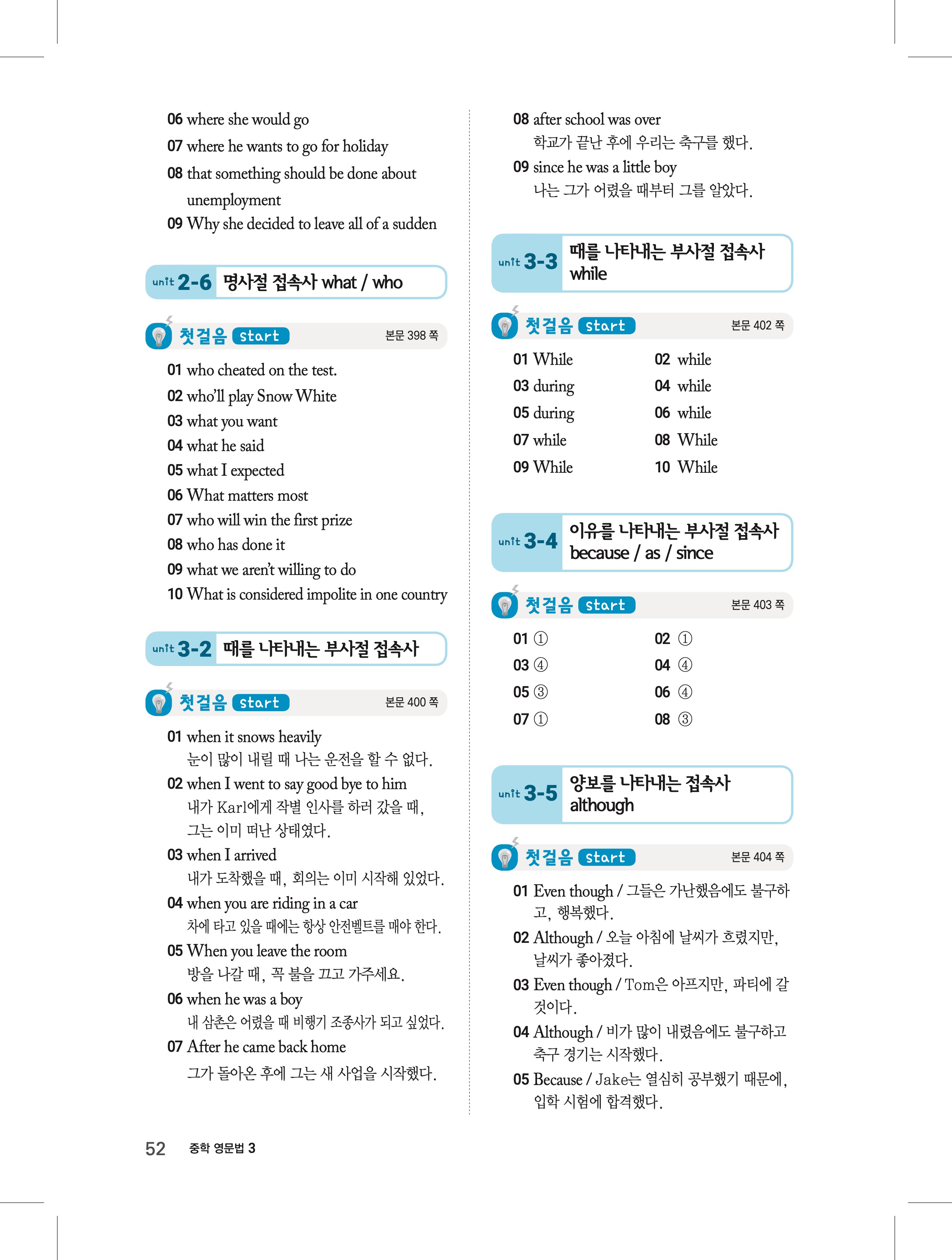 06 where she would go
07 where he wants to go for holiday
08 that something should be done about unemployment
09 Why she decided to leave all of a sudden

unit 2-6 명사절 접속사 what / who

첫걸음 start 본문 398 쪽

01 who cheated on the test.
02 who'll play Snow White
03 what you want
04 what he said
05 what I expected
06 What matters most
07 who will win the first prize
08 who has done it
09 what we aren't willing to do
10 What is considered impolite in one country

unit 3-2 때를 나타내는 부사절 접속사

첫걸음 start 본문 400 쪽

01 when it snows heavily
눈이 많이 내릴 때 나는 운전을 할 수 없다.
02 when I went to say good bye to him
내가 Karl에게 작별 인사를 하러 갔을 때, 그는 이미 떠난 상태였다.
03 when I arrived
내가 도착했을 때, 회의는 이미 시작해 있었다.
04 when you are riding in a car
차에 타고 있을 때에는 항상 안전벨트를 매야 한다.
05 When you leave the room
방을 나갈 때, 꼭 불을 끄고 가주세요.
06 when he was a boy
내 삼촌은 어렸을 때 비행기 조종사가 되고 싶었다.
07 After he came back home
그가 돌아온 후에 그는 새 사업을 시작했다.

08 after school was over
학교가 끝난 후에 우리는 축구를 했다.
09 since he was a little boy
나는 그가 어렸을 때부터 그를 알았다.

unit 3-3 때를 나타내는 부사절 접속사 while

첫걸음 start 본문 402 쪽

01 While
02 while
03 during
04 while
05 during
06 while
07 while
08 While
09 While
10 While

unit 3-4 이유를 나타내는 부사절 접속사 because / as / since

첫걸음 start 본문 403 쪽

01 ①
02 ①
03 ④
04 ④
05 ③
06 ④
07 ①
08 ③

unit 3-5 양보를 나타내는 접속사 although

첫걸음 start 본문 404 쪽

01 Even though / 그들은 가난했음에도 불구하고, 행복했다.
02 Although / 오늘 아침에 날씨가 흐렸지만, 날씨가 좋아졌다.
03 Even though / Tom은 아프지만, 파티에 갈 것이다.
04 Although / 비가 많이 내렸음에도 불구하고 축구 경기는 시작했다.
05 Because / Jake는 열심히 공부했기 때문에, 입학 시험에 합격했다.

52 중학 영문법 3